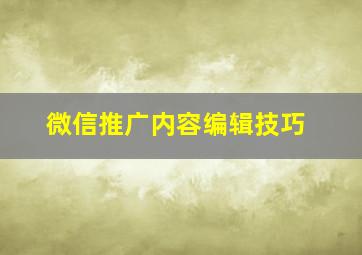 微信推广内容编辑技巧